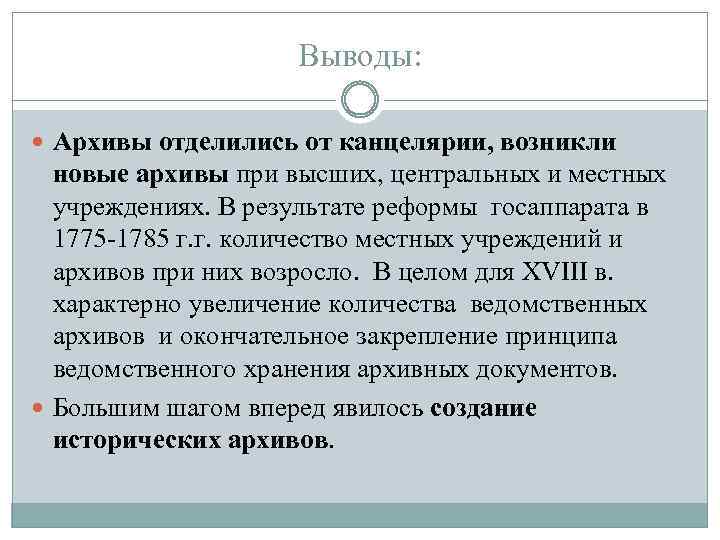 Выводы:

Архивы отделились от канцелярии, возникли новые архивы при высших, центральных и местных учреждениях. В результате реформы госаппарата в 1775-1785 г.г. количество местных учреждений и архивов при них возросло. В целом для XVIII в. характерно увеличение количества ведомственных архивов и окончательное закрепление принципа ведомственного хранения архивных документов.

Большим шагом вперед явилось создание исторических архивов.